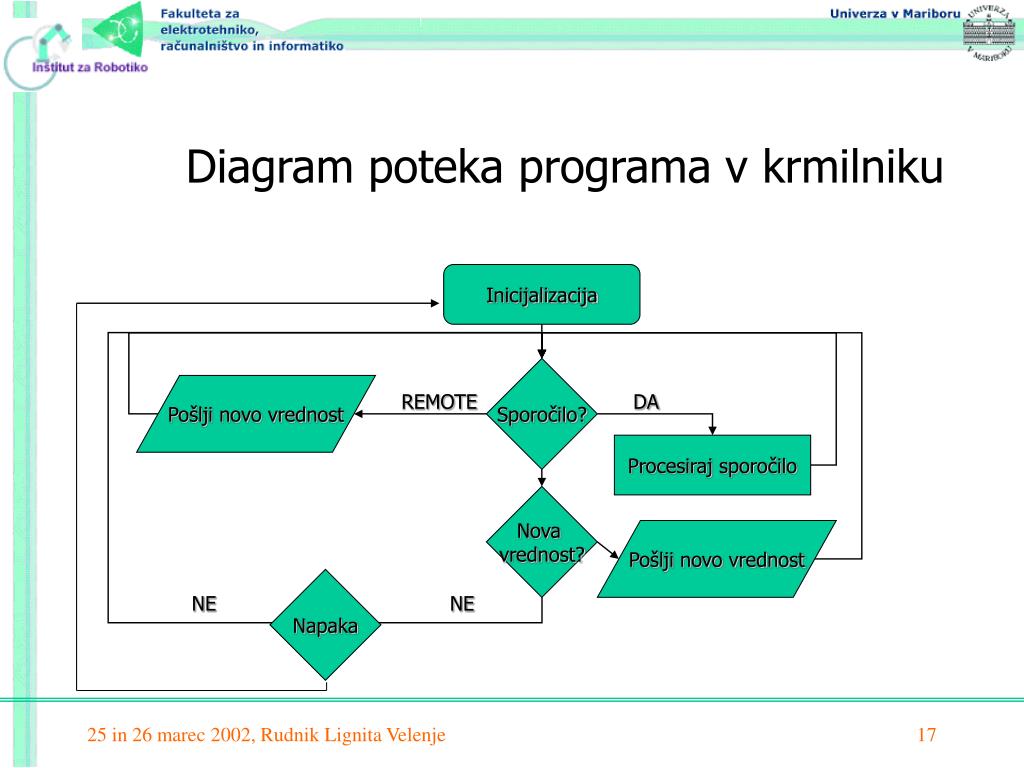 Inštitut za Robotiko

Fakulteta za elektrotehniko, računalništvo in informatiko

Univerza v Mariboru

UNIVERZA V MARIBORU

Diagram poteka programa v krmilniku

Inicijalizacija

Pošlji novo vrednost

REMOTE

Sporočilo?

DA

Procesiraj sporočilo

Nova vrednost?

Pošlji novo vrednost

NE

Napaka

NE

25 in 26 marec 2002, Rudnik Lignita Velenje

17